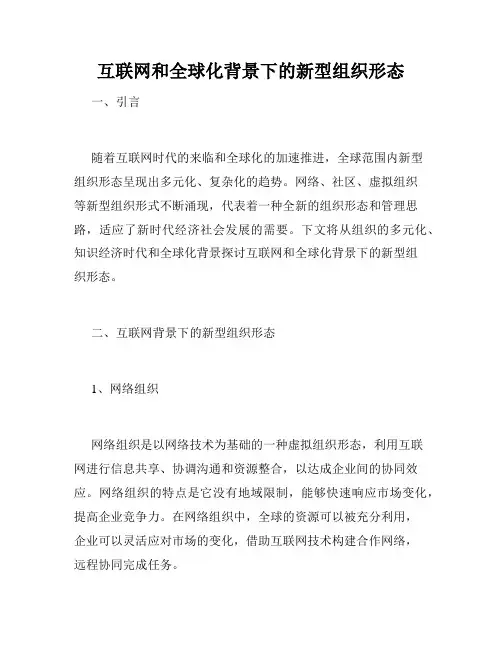 互联网和全球化背景下的新型组织形态

一、引言

随着互联网时代的来临和全球化的加速推进，全球范围内新型组织形态呈现出多元化、复杂化的趋势。网络、社区、虚拟组织等新型组织形式不断涌现，代表着一种全新的组织形态和管理思路，适应了新时代经济社会发展的需要。下文将从组织的多元化、知识经济时代和全球化背景探讨互联网和全球化背景下的新型组织形态。

二、互联网背景下的新型组织形态

1、网络组织

网络组织是以网络技术为基础的一种虚拟组织形态，利用互联网进行信息共享、协调沟通和资源整合，以达成企业间的协同效应。网络组织的特点是它没有地域限制，能够快速响应市场变化，提高企业竞争力。在网络组织中，全球的资源可以被充分利用，企业可以灵活应对市场的变化，借助互联网技术构建合作网络，远程协同完成任务。